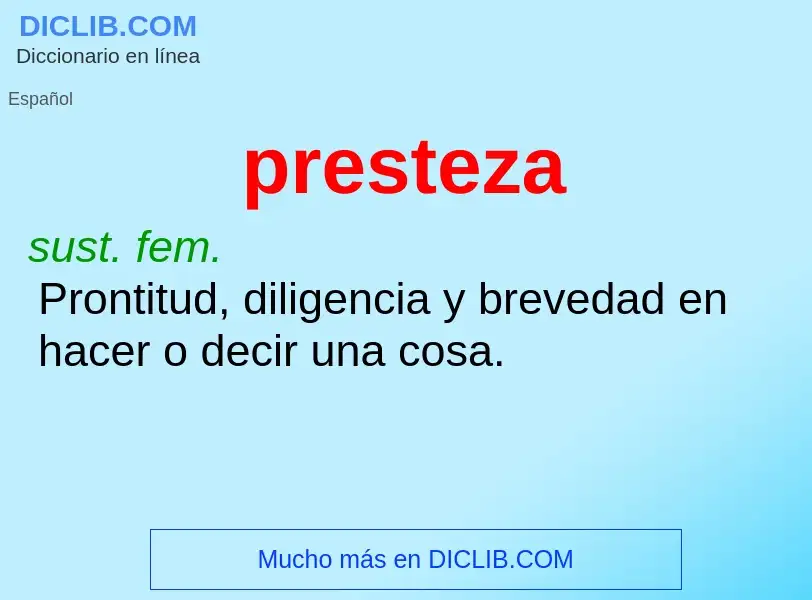 DICLIB.COM
Diccionario en línea

Español

presteza

sust. fem.
Prontitud, diligencia y brevedad en hacer o decir una cosa.

Mucho más en DICLIB.COM